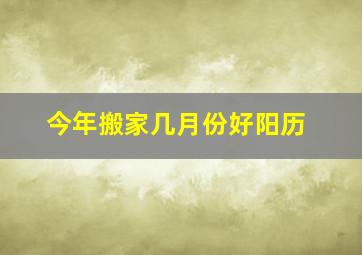 今年搬家几月份好阳历